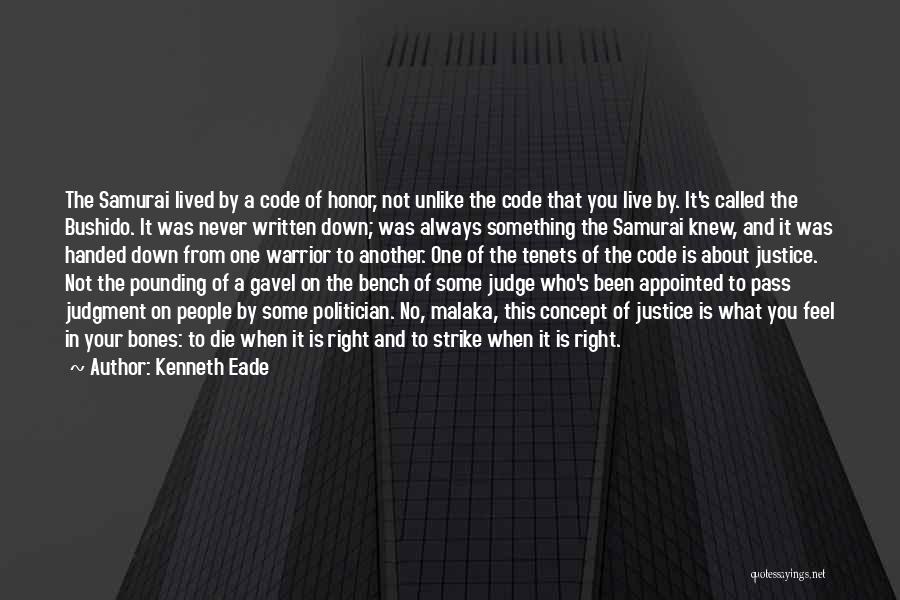 The Samurai lived by a code of honor, not unlike the code that you live by. It's called the Bushido. It was never written down; was always something the Samurai knew, and it was handed down from one warrior to another. One of the tenets of the code is about justice. Not the pounding of a gavel on the bench of some judge who's been appointed to pass judgment on people by some politician. No, malaka, this concept of justice is what you feel in your bones: to die when it is right and to strike when it is right.

~ Author: Kenneth Eade

quotessayings.net